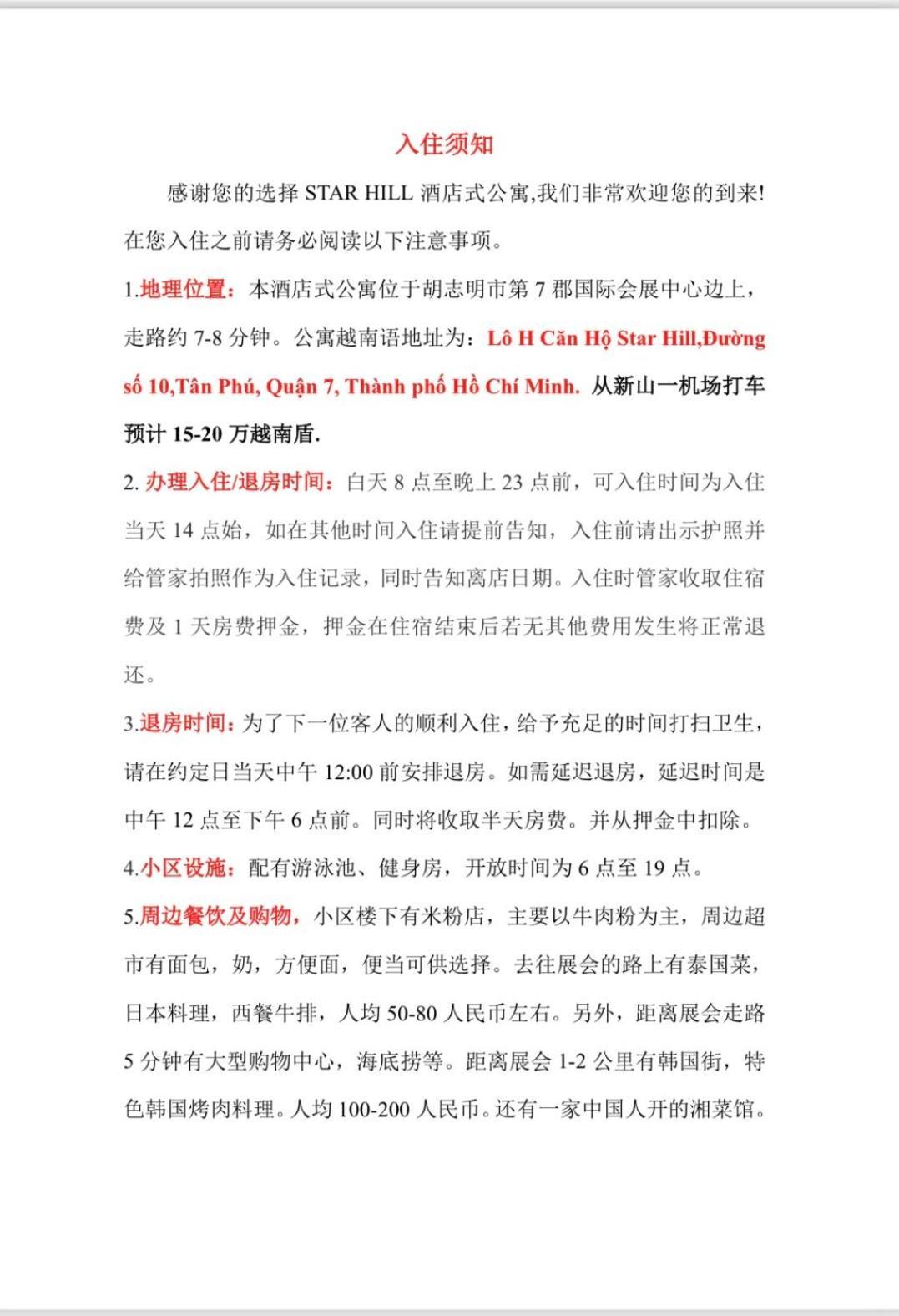 入住须知

感谢您的选择 STAR HILL 酒店式公寓,我们非常欢迎您的到来!在您入住之前请务必阅读以下注意事项。

1.地理位置:本酒店式公寓位于胡志明市第 7 郡国际会展中心边上,走路约 7-8 分钟。公寓越南语地址为:Lô H Căn Hộ Star Hill,Đường số 10,Tân Phú, Quận 7, Thành phố Hồ Chí Minh. 从新山一机场打车预计 15-20 万越南盾.

2. 办理入住/退房时间:白天 8 点至晚上 23 点前,可入住时间为入住当天 14 点始,如在其他时间入住请提前告知,入住前请出示护照并给管家拍照作为入住记录,同时告知离店日期。入住时管家收取住宿费及 1 天房费押金,押金在住宿结束后若无其他费用发生将正常退还。

3.退房时间:为了下一位客人的顺利入住,给予充足的时间打扫卫生,请在约定日当天中午 12:00 前安排退房。如需延迟退房,延迟时间是中午 12 点至下午 6 点前。同时将收取半天房费。并从押金中扣除。

4.小区设施:配有游泳池、健身房,开放时间为 6 点至 19 点。

5.周边餐饮及购物,小区楼下有米粉店,主要以牛肉粉为主,周边超市有面包,奶,方便面,便当可供选择。去往展会的路上有泰国菜,日本料理,西餐牛排,人均 50-80 人民币左右。另外,距离展会走路 5 分钟有大型购物中心,海底捞等。距离展会 1-2 公里有韩国街,特色韩国烤肉料理。人均 100-200 人民币。还有一家中国人开的湘菜馆。